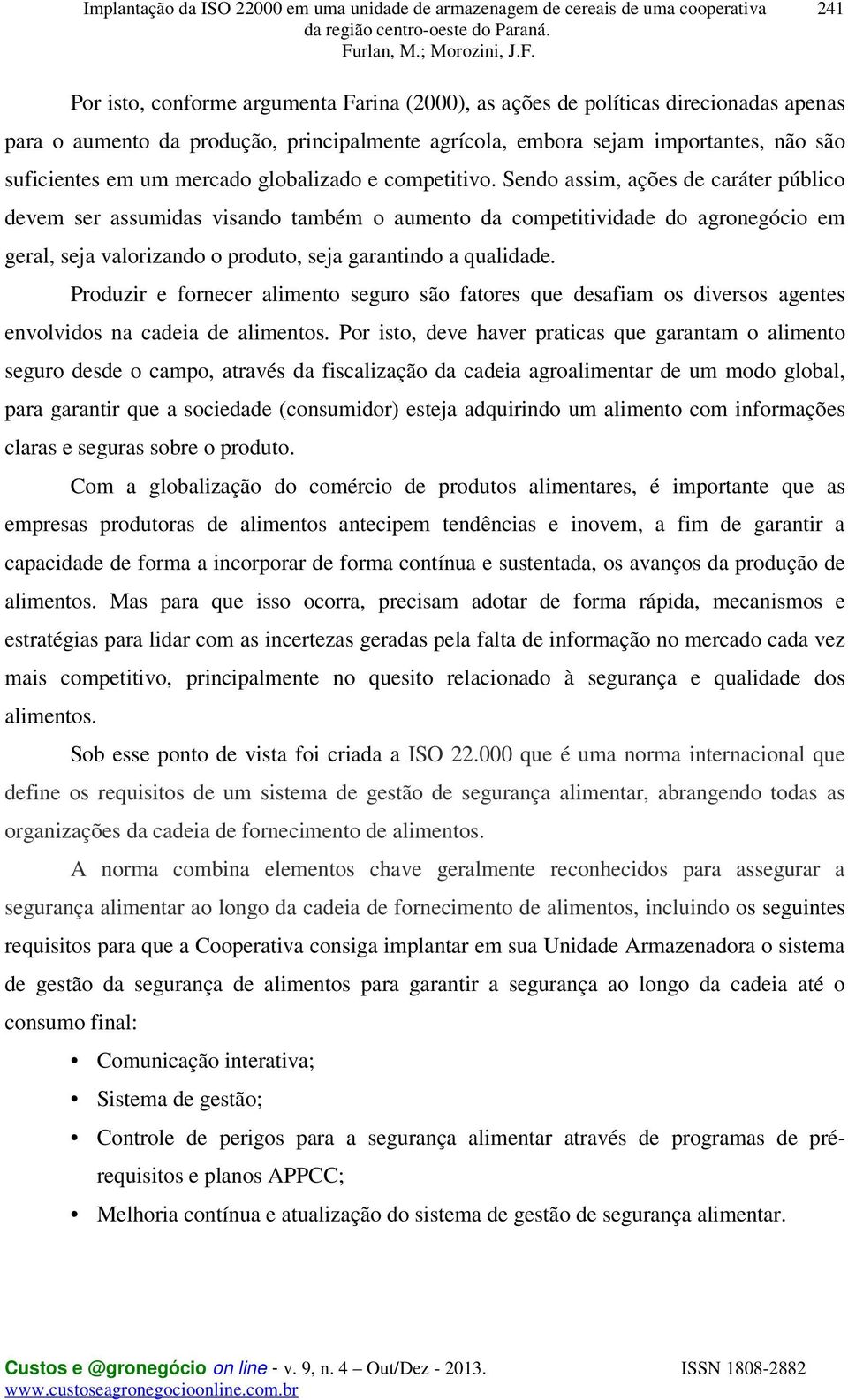 Implantação da ISO 22000 em uma unidade de armazenagem de cereais de uma cooperativa da região centro-oeste do Paraná.
Furlan, M.; Morozini, J.F.

241

Por isto, conforme argumenta Farina (2000), as ações de políticas direcionadas apenas para o aumento da produção, principalmente agrícola, embora sejam importantes, não são suficientes em um mercado globalizado e competitivo. Sendo assim, ações de caráter público devem ser assumidas visando também o aumento da competitividade do agronegócio em geral, seja valorizando o produto, seja garantindo a qualidade.

Produzir e fornecer alimento seguro são fatores que desafiam os diversos agentes envolvidos na cadeia de alimentos. Por isto, deve haver praticas que garantam o alimento seguro desde o campo, através da fiscalização da cadeia agroalimentar de um modo global, para garantir que a sociedade (consumidor) esteja adquirindo um alimento com informações claras e seguras sobre o produto.

Com a globalização do comércio de produtos alimentares, é importante que as empresas produtoras de alimentos antecipem tendências e inovem, a fim de garantir a capacidade de forma a incorporar de forma contínua e sustentada, os avanços da produção de alimentos. Mas para que isso ocorra, precisam adotar de forma rápida, mecanismos e estratégias para lidar com as incertezas geradas pela falta de informação no mercado cada vez mais competitivo, principalmente no quesito relacionado à segurança e qualidade dos alimentos.

Sob esse ponto de vista foi criada a ISO 22.000 que é uma norma internacional que define os requisitos de um sistema de gestão de segurança alimentar, abrangendo todas as organizações da cadeia de fornecimento de alimentos.

A norma combina elementos chave geralmente reconhecidos para assegurar a segurança alimentar ao longo da cadeia de fornecimento de alimentos, incluindo os seguintes requisitos para que a Cooperativa consiga implantar em sua Unidade Armazenadora o sistema de gestão da segurança de alimentos para garantir a segurança ao longo da cadeia até o consumo final:

• Comunicação interativa;
• Sistema de gestão;
• Controle de perigos para a segurança alimentar através de programas de pré-requisitos e planos APPCC;
• Melhoria contínua e atualização do sistema de gestão de segurança alimentar.

Custos e @gronegócio on line - v. 9, n. 4 – Out/Dez - 2013.
www.custoseagronegocioonline.com.br
ISSN 1808-2882